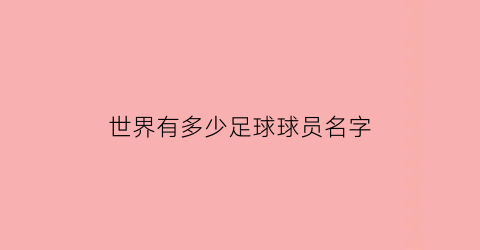 世界有多少足球球员名字